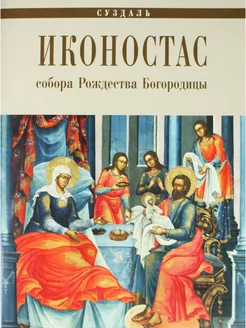 СУЗДАЛЬ

ИКОНОСТАС

собора Рождества Богородицы